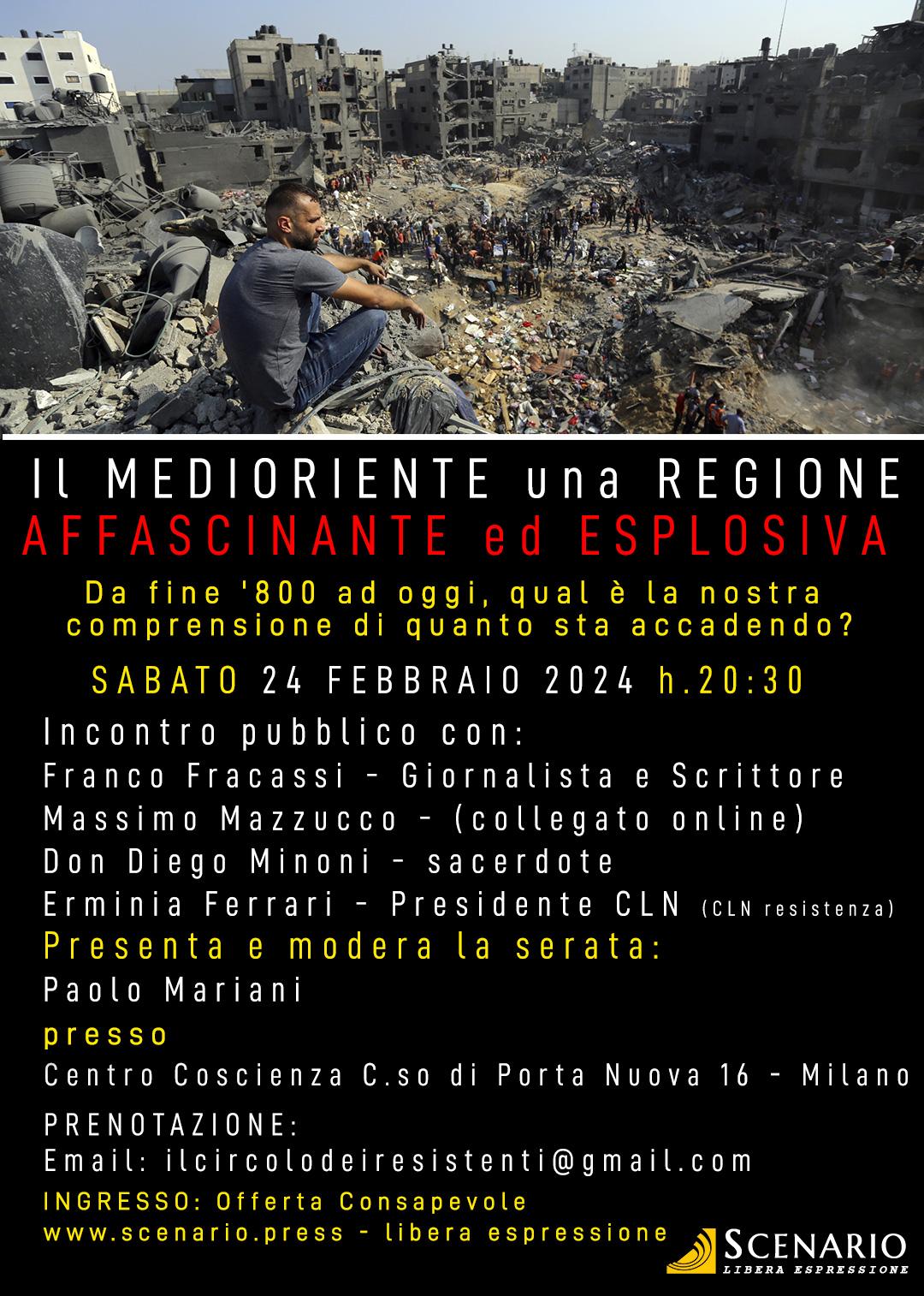 Il MEDIORIENTE una REGIONE
AFFASCINANTE ed ESPLOSIVA

Da fine '800 ad oggi, qual è la nostra comprensione di quanto sta accadendo?

SABATO 24 FEBBRAIO 2024 h.20:30

Incontro pubblico con:
Franco Fracassi - Giornalista e Scrittore
Massimo Mazzucco - (collegato online)
Don Diego Minoni - sacerdote
Erminia Ferrari - Presidente CLN (CLN resistenza)

Presenta e modera la serata:
Paolo Mariani

presso
Centro Coscienza C.so di Porta Nuova 16 - Milano

PRENOTAZIONE:
Email: ilcircolodeiresistenti@gmail.com

INGRESSO: Offerta Consapevole
www.scenario.press - libera espressione

SCENARIO
LIBERA ESPRESSIONE